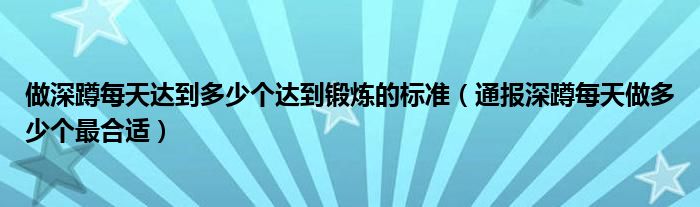 做深蹲每天达到多少个达到锻炼的标准（通报深蹲每天做多少个最合适）